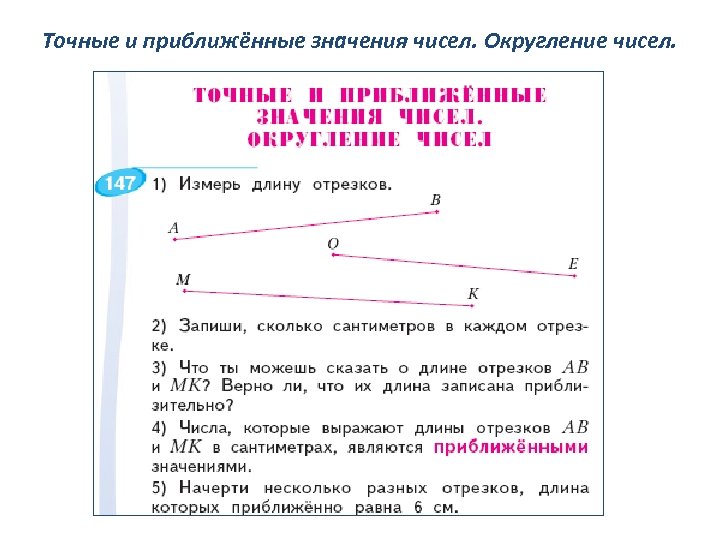 Точные и приближённые значения чисел. Округление чисел.

ТОЧНЫЕ И ПРИБЛИЖЁННЫЕ ЗНАЧЕНИЯ ЧИСЕЛ. ОКРУГЛЕНИЕ ЧИСЕЛ

147 1) Измерь длину отрезков.

A B O E M K

2) Запиши, сколько сантиметров в каждом отрезке.

3) Что ты можешь сказать о длине отрезков $AB$ и $MK$? Верно ли, что их длина записана приблизительно?

4) Числа, которые выражают длины отрезков $AB$ и $MK$ в сантиметрах, являются приближёнными значениями.

5) Начерти несколько разных отрезков, длина которых приближённо равна 6 см.